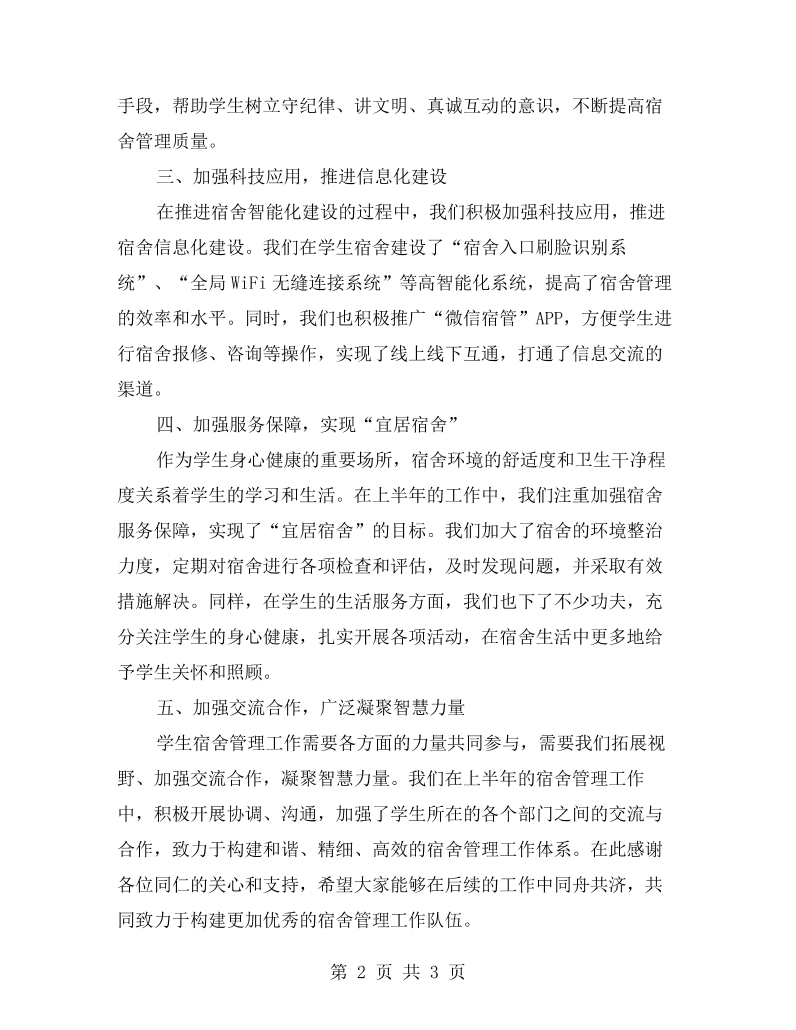 手段，帮助学生树立守纪律、讲文明、真诚互动的意识，不断提高宿舍管理质量。

三、加强科技应用，推进信息化建设

在推进宿舍智能化建设的过程中，我们积极加强科技应用，推进宿舍信息化建设。我们在学生宿舍建设了“宿舍入口刷脸识别系统”、“全局WiFi无缝连接系统”等高智能化系统，提高了宿舍管理的效率和水平。同时，我们也积极推广“微信宿管”APP，方便学生进行宿舍报修、咨询等操作，实现了线上线下互通，打通了信息交流的渠道。

四、加强服务保障，实现“宜居宿舍”

作为学生身心健康的重要场所，宿舍环境的舒适度和卫生干净程度关系着学生的学习和生活。在上半年的工作中，我们注重加强宿舍服务保障，实现了“宜居宿舍”的目标。我们加大了宿舍的环境整治力度，定期对宿舍进行各项检查和评估，及时发现问题，并采取有效措施解决。同样，在学生的生活服务方面，我们也下了不少功夫，充分关注学生的身心健康，扎实开展各项活动，在宿舍生活中更多地给予学生关怀和照顾。

五、加强交流合作，广泛凝聚智慧力量

学生宿舍管理工作需要各方面的力量共同参与，需要我们拓展视野、加强交流合作，凝聚智慧力量。我们在上半年的宿舍管理工作中，积极开展协调、沟通，加强了学生所在的各个部门之间的交流与合作，致力于构建和谐、精细、高效的宿舍管理工作体系。在此感谢各位同仁的关心和支持，希望大家能够在后续的工作中同舟共济，共同致力于构建更加优秀的宿舍管理工作队伍。

第2页 共3页